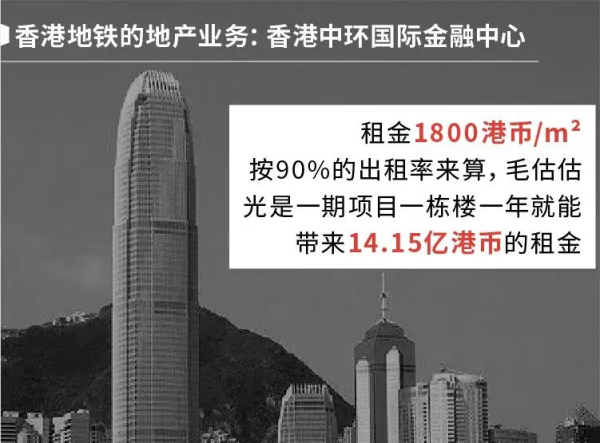 香港地铁的地产业务：香港中环国际金融中心

租金1800港币/m²
按90%的出租率来算，毛估估
光是一期项目一栋楼一年就能
带来14.15亿港币的租金